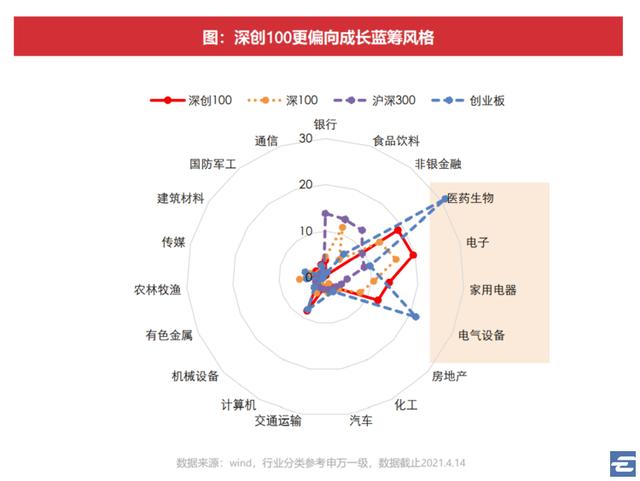 图：深创100更偏向成长蓝筹风格

深创100 深100 沪深300 创业板

银行
食品饮料
非银金融
医药生物
电子
家用电器
电气设备
房地产
化工
汽车
交通运输
计算机
机械设备
有色金属
农林牧渔
传媒
建筑材料
国防军工
通信

30
20
10
0

数据来源：wind，行业分类参考申万一级，数据截止2021.4.14